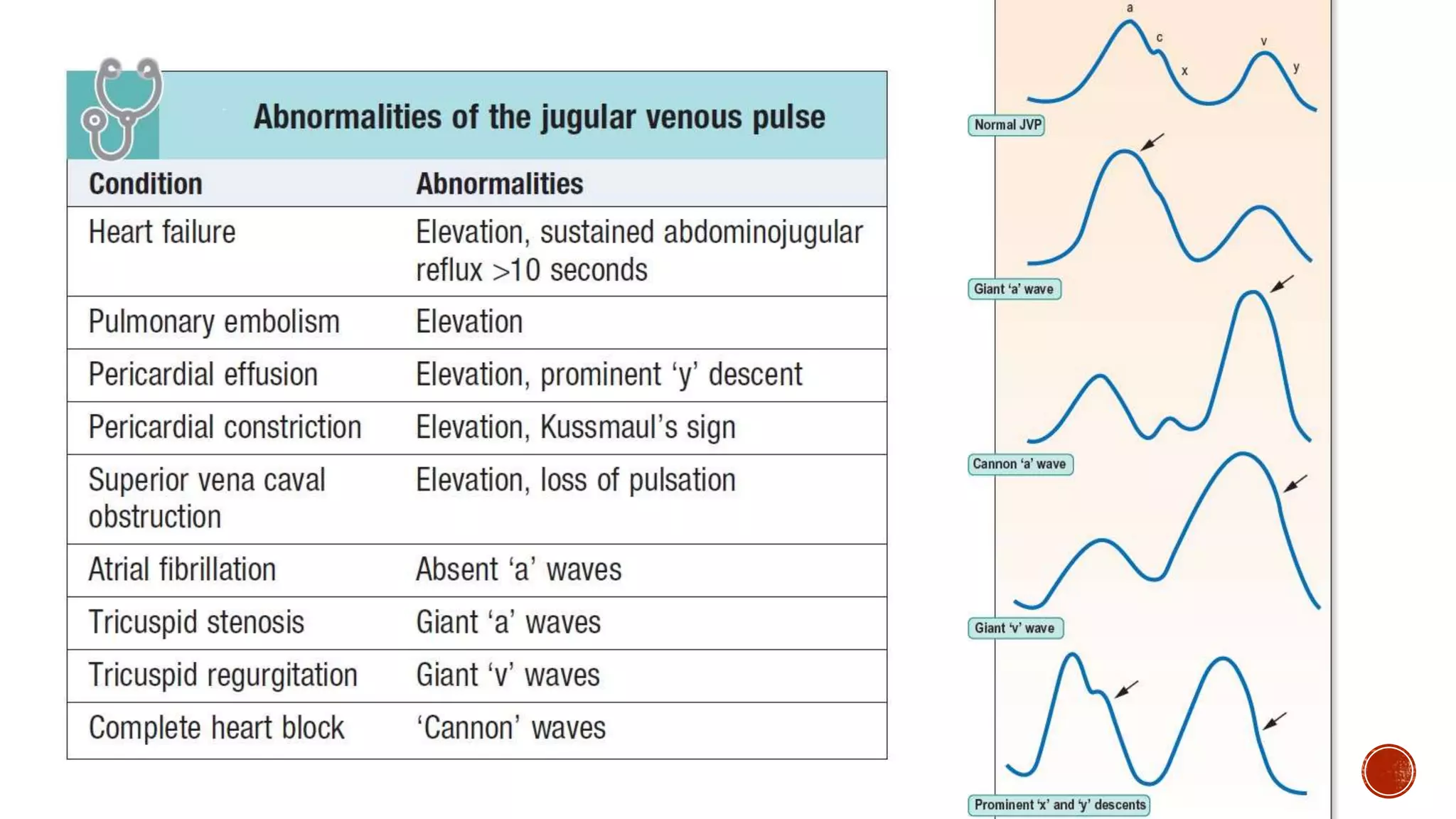 Abnormalities of the jugular venous pulse

| Condition | Abnormalities |
|---|---|
| Heart failure | Elevation, sustained abdominojugular reflux >10 seconds |
| Pulmonary embolism | Elevation |
| Pericardial effusion | Elevation, prominent ‘y’ descent |
| Pericardial constriction | Elevation, Kussmaul’s sign |
| Superior vena caval obstruction | Elevation, loss of pulsation |
| Atrial fibrillation | Absent ‘a’ waves |
| Tricuspid stenosis | Giant ‘a’ waves |
| Tricuspid regurgitation | Giant ‘v’ waves |
| Complete heart block | ‘Cannon’ waves |

a
c
x
v
y
Normal JVP
Giant ‘a’ wave
Cannon ‘a’ wave
Giant ‘v’ wave
Prominent ‘x’ and ‘y’ descents